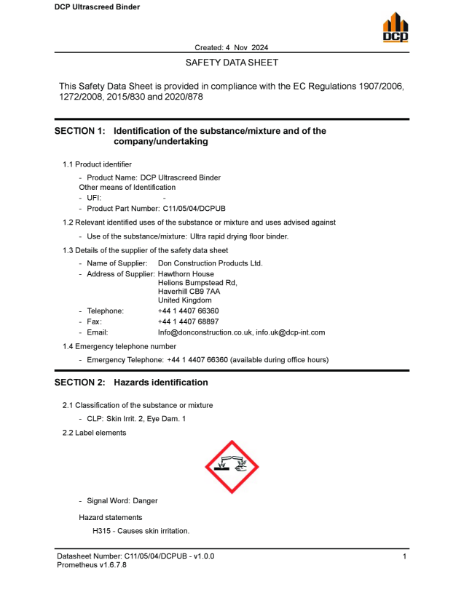 DCP Ultrascreed Binder

DCP

Created: 4 Nov 2024

SAFETY DATA SHEET

This Safety Data Sheet is provided in compliance with the EC Regulations 1907/2006, 1272/2008, 2015/830 and 2020/878

SECTION 1: Identification of the substance/mixture and of the company/undertaking

1.1 Product identifier

- Product Name: DCP Ultrascreed Binder
Other means of Identification
- UFI: -
- Product Part Number: C11/05/04/DCPUB

1.2 Relevant identified uses of the substance or mixture and uses advised against

- Use of the substance/mixture: Ultra rapid drying floor binder.

1.3 Details of the supplier of the safety data sheet

- Name of Supplier: Don Construction Products Ltd.
- Address of Supplier: Hawthorn House
Helions Bumpstead Rd,
Haverhill CB9 7AA
United Kingdom
- Telephone: +44 1 4407 66360
- Fax: +44 1 4407 68897
- Email: Info@donconstruction.co.uk, info.uk@dcp-int.com

1.4 Emergency telephone number

- Emergency Telephone: +44 1 4407 66360 (available during office hours)

SECTION 2: Hazards identification

2.1 Classification of the substance or mixture

- CLP: Skin Irrit. 2, Eye Dam. 1

2.2 Label elements

- Signal Word: Danger

Hazard statements

H315 - Causes skin irritation.

Datasheet Number: C11/05/04/DCPUB - v1.0.0
Prometheus v1.6.7.8

1